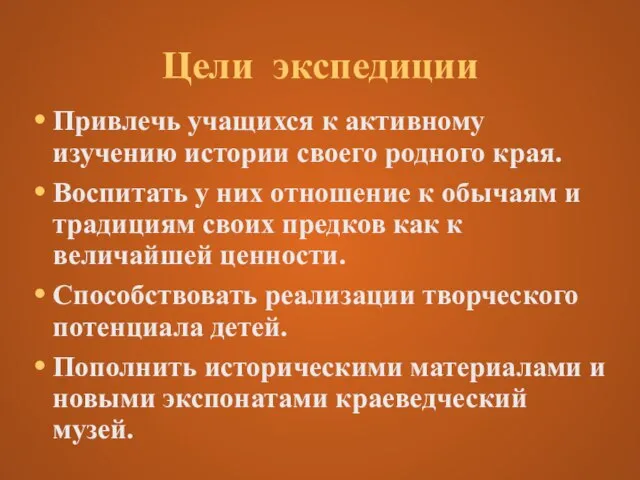 Цели экспедиции

• Привлечь учащихся к активному изучению истории своего родного края.

• Воспитать у них отношение к обычаям и традициям своих предков как к величайшей ценности.

• Способствовать реализации творческого потенциала детей.

• Пополнить историческими материалами и новыми экспонатами краеведческий музей.